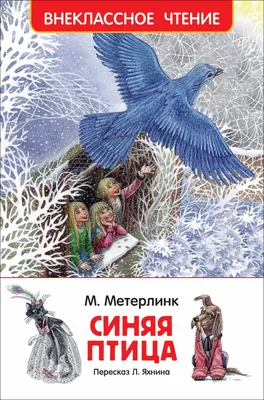 ВНЕКЛАССНОЕ ЧТЕНИЕ

М. Метерлинк

СИНЯЯ ПТИЦА

Пересказ Л. Яхнина